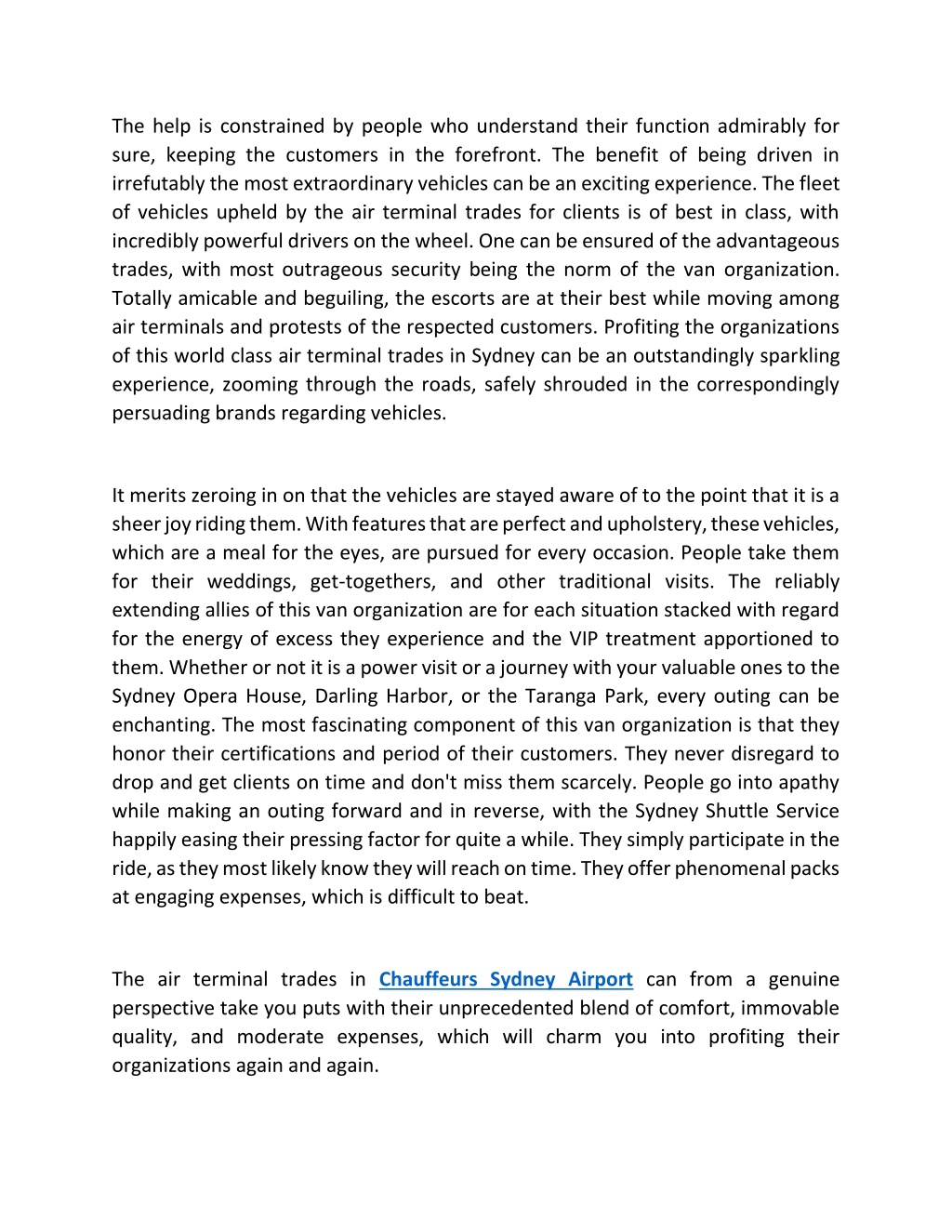 The help is constrained by people who understand their function admirably for sure, keeping the customers in the forefront. The benefit of being driven in irrefutably the most extraordinary vehicles can be an exciting experience. The fleet of vehicles upheld by the air terminal trades for clients is of best in class, with incredibly powerful drivers on the wheel. One can be ensured of the advantageous trades, with most outrageous security being the norm of the van organization. Totally amicable and beguiling, the escorts are at their best while moving among air terminals and protests of the respected customers. Profiting the organizations of this world class air terminal trades in Sydney can be an outstandingly sparkling experience, zooming through the roads, safely shrouded in the correspondingly persuading brands regarding vehicles.

It merits zeroing in on that the vehicles are stayed aware of to the point that it is a sheer joy riding them. With features that are perfect and upholstery, these vehicles, which are a meal for the eyes, are pursued for every occasion. People take them for their weddings, get-togethers, and other traditional visits. The reliably extending allies of this van organization are for each situation stacked with regard for the energy of excess they experience and the VIP treatment apportioned to them. Whether or not it is a power visit or a journey with your valuable ones to the Sydney Opera House, Darling Harbor, or the Taranga Park, every outing can be enchanting. The most fascinating component of this van organization is that they honor their certifications and period of their customers. They never disregard to drop and get clients on time and don't miss them scarcely. People go into apathy while making an outing forward and in reverse, with the Sydney Shuttle Service happily easing their pressing factor for quite a while. They simply participate in the ride, as they most likely know they will reach on time. They offer phenomenal packs at engaging expenses, which is difficult to beat.

The air terminal trades in Chauffeurs Sydney Airport can from a genuine perspective take you puts with their unprecedented blend of comfort, immovable quality, and moderate expenses, which will charm you into profiting their organizations again and again.